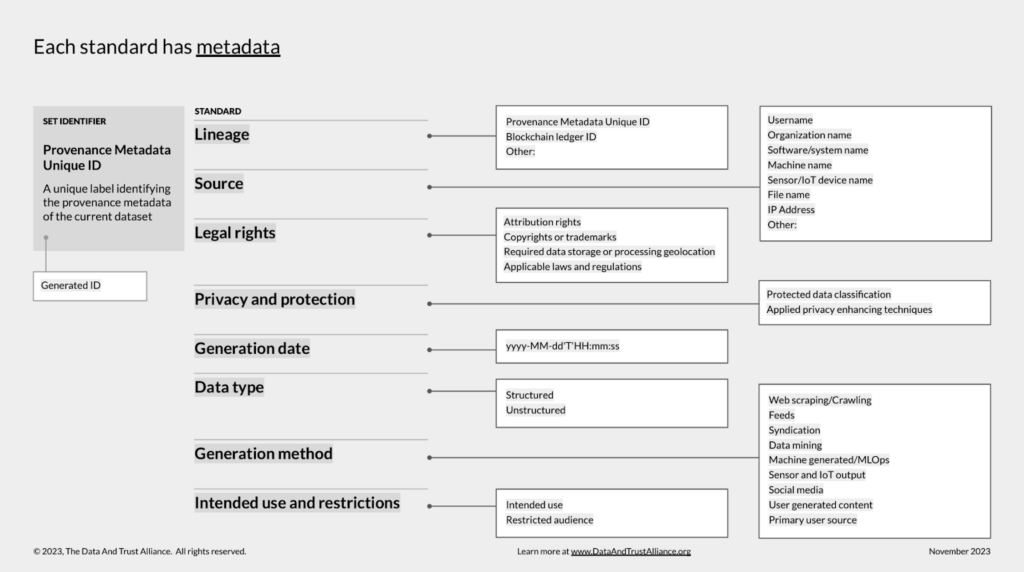 Each standard has metadata

SET IDENTIFIER

Provenance Metadata Unique ID

A unique label identifying the provenance metadata of the current dataset

Generated ID

STANDARD

Lineage

Provenance Metadata Unique ID
Blockchain ledger ID
Other:

Source

Username
Organization name
Software/system name
Machine name
Sensor/IoT device name
File name
IP Address
Other:

Legal rights

Attribution rights
Copyrights or trademarks
Required data storage or processing geolocation
Applicable laws and regulations

Privacy and protection

Protected data classification
Applied privacy enhancing techniques

Generation date

yyyy-MM-dd'T'HH:mm:ss

Data type

Structured
Unstructured

Generation method

Web scraping/Crawling
Feeds
Syndication
Data mining
Machine generated/MLOps
Sensor and IoT output
Social media
User generated content
Primary user source

Intended use and restrictions

Intended use
Restricted audience

© 2023, The Data And Trust Alliance. All rights reserved.

Learn more at www.DataAndTrustAlliance.org

November 2023